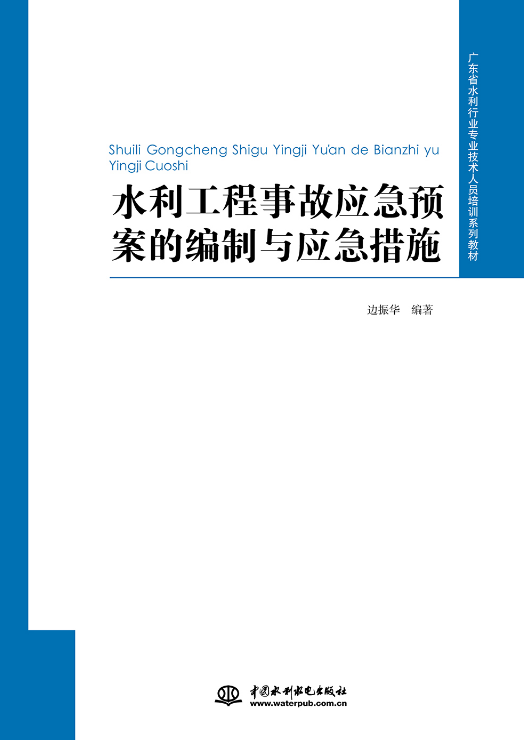 广东省水利行业专业技术人员培训系列教材

Shuili Gongcheng Shigu Yingji Yu'an de Bianzhi yu Yingji Cuoshi

水利工程事故应急预案的编制与应急措施

边振华 编著

中国水利水电出版社
www.waterpub.com.cn